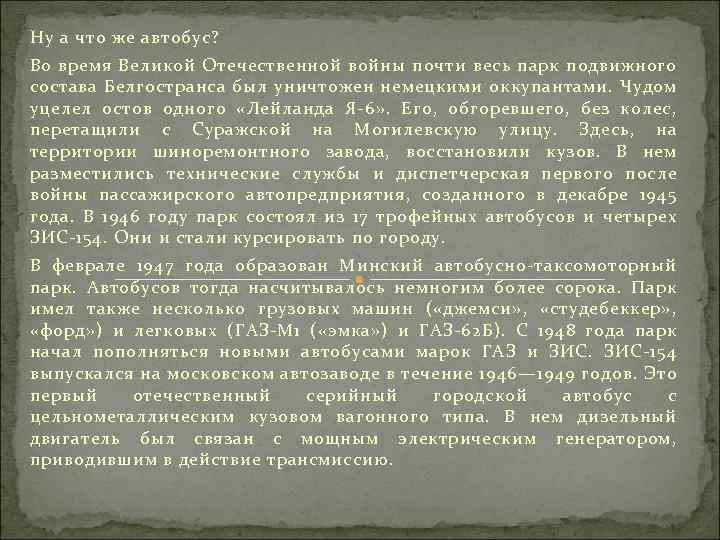 Ну а что же автобус?

Во время Великой Отечественной войны почти весь парк подвижного состава Белгостранса был уничтожен немецкими оккупантами. Чудом уцелел остов одного «Лейланда Я-6». Его, обгоревшего, без колес, перетащили с Суражской на Могилевскую улицу. Здесь, на территории шиноремонтного завода, восстановили кузов. В нем разместились технические службы и диспетчерская первого после войны пассажирского автопредприятия, созданного в декабре 1945 года. В 1946 году парк состоял из 17 трофейных автобусов и четырех ЗИС-154. Они и стали курсировать по городу.

В феврале 1947 года образован Минский автобусно-таксомоторный парк. Автобусов тогда насчитывалось немногим более сорока. Парк имел также несколько грузовых машин («джемси», «студебеккер», «форд») и легковых (ГАЗ-М1 («эмка») и ГАЗ-62Б). С 1948 года парк начал пополняться новыми автобусами марок ГАЗ и ЗИС. ЗИС-154 выпускался на московском автозаводе в течение 1946—1949 годов. Это первый отечественный серийный городской автобус с цельнометаллическим кузовом вагонного типа. В нем дизельный двигатель был связан с мощным электрическим генератором, приводившим в действие трансмиссию.